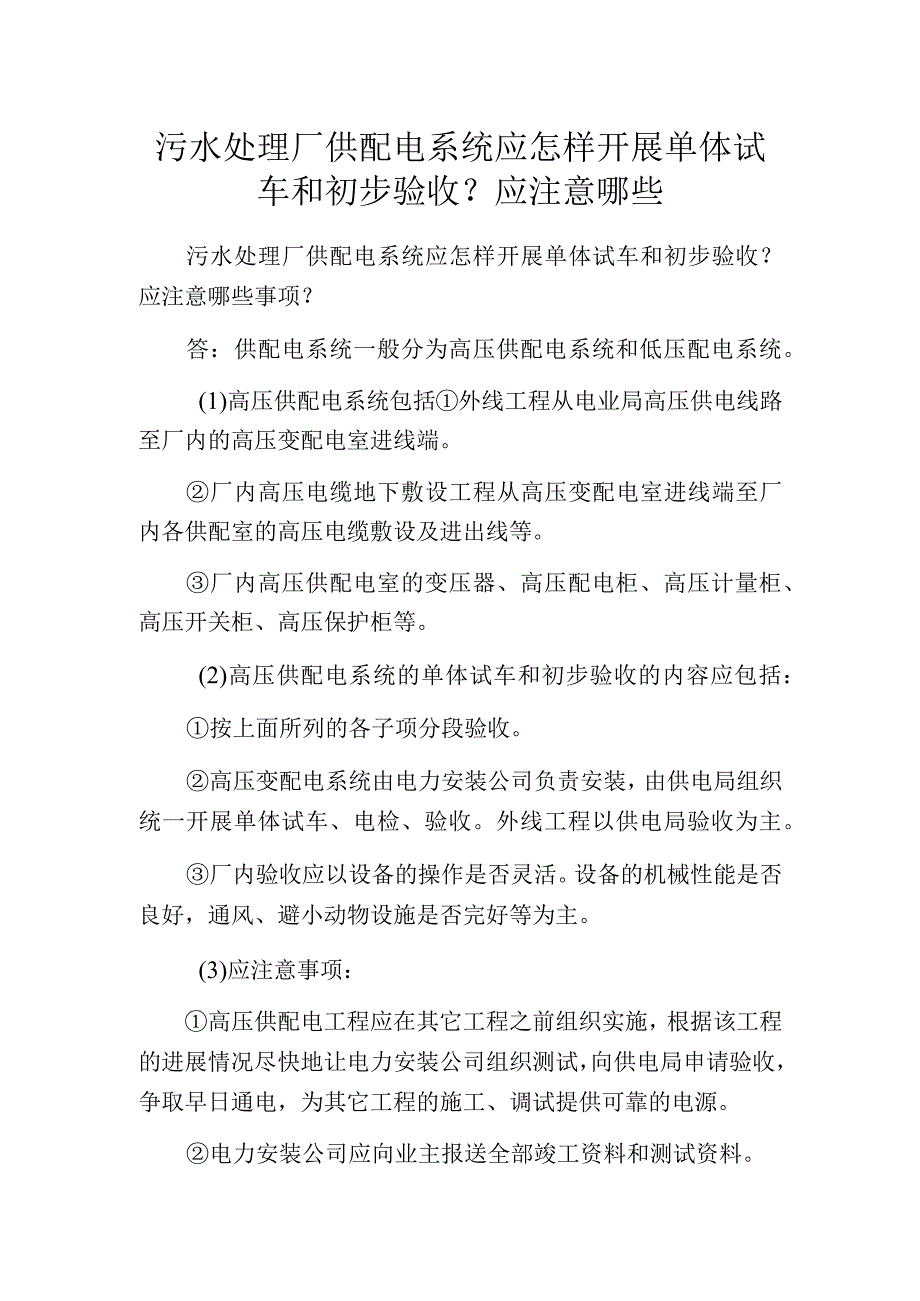 污水处理厂供配电系统应怎样开展单体试车和初步验收？应注意哪些

污水处理厂供配电系统应怎样开展单体试车和初步验收？应注意哪些事项？

答：供配电系统一般分为高压供配电系统和低压配电系统。

(1)高压供配电系统包括①外线工程从电业局高压供电线路至厂内的高压变配电室进线端。

②厂内高压电缆地下敷设工程从高压变配电室进线端至厂内各供配室的高压电缆敷设及进出线等。

③厂内高压供配电室的变压器、高压配电柜、高压计量柜、高压开关柜、高压保护柜等。

(2)高压供配电系统的单体试车和初步验收的内容应包括：

①按上面所列的各子项分段验收。

②高压变配电系统由电力安装公司负责安装，由供电局组织统一开展单体试车、电检、验收。外线工程以供电局验收为主。

③厂内验收应以设备的操作是否灵活。设备的机械性能是否良好，通风、避小动物设施是否完好等为主。

(3)应注意事项：

①高压供配电工程应在其它工程之前组织实施，根据该工程的进展情况尽快地让电力安装公司组织测试，向供电局申请验收，争取早日通电，为其它工程的施工、调试提供可靠的电源。

②电力安装公司应向业主报送全部竣工资料和测试资料。